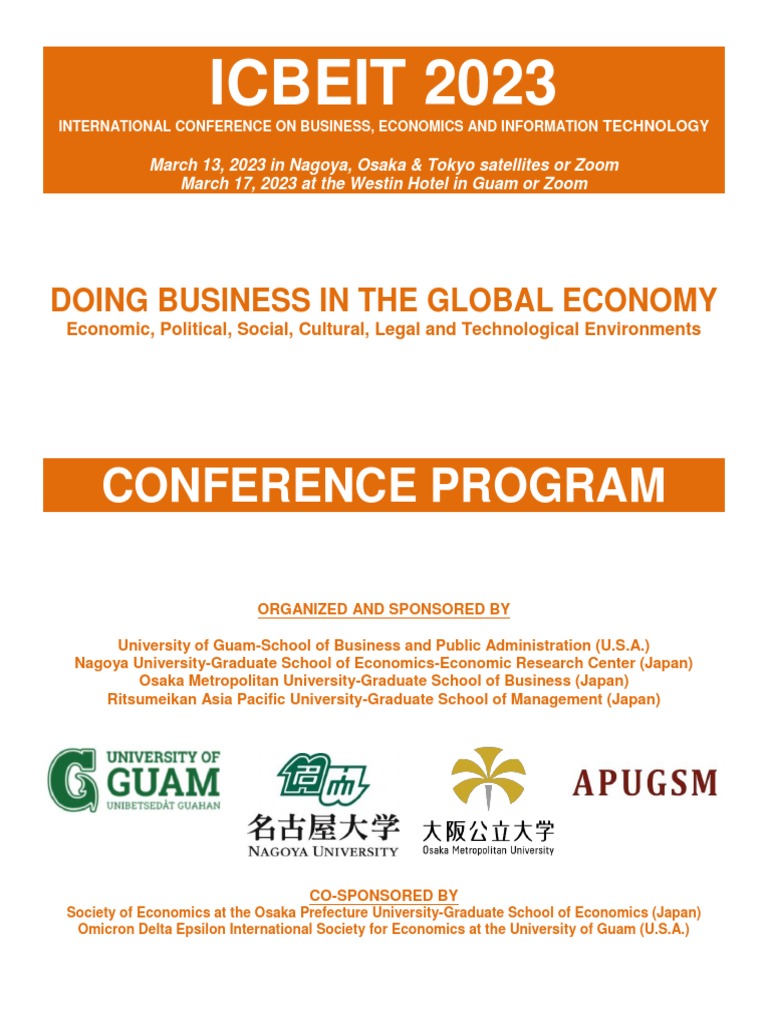 ICBEIT 2023

INTERNATIONAL CONFERENCE ON BUSINESS, ECONOMICS AND INFORMATION TECHNOLOGY

March 13, 2023 in Nagoya, Osaka & Tokyo satellites or Zoom
March 17, 2023 at the Westin Hotel in Guam or Zoom

DOING BUSINESS IN THE GLOBAL ECONOMY

Economic, Political, Social, Cultural, Legal and Technological Environments

CONFERENCE PROGRAM

ORGANIZED AND SPONSORED BY

University of Guam-School of Business and Public Administration (U.S.A.)
Nagoya University-Graduate School of Economics-Economic Research Center (Japan)
Osaka Metropolitan University-Graduate School of Business (Japan)
Ritsumeikan Asia Pacific University-Graduate School of Management (Japan)

UNIVERSITY OF GUAM
UNIBETSEDÅT GUAHAN

名古屋大学
NAGOYA UNIVERSITY

大阪公立大学
Osaka Metropolitan University

APUGSM

CO-SPONSORED BY

Society of Economics at the Osaka Prefecture University-Graduate School of Economics (Japan)
Omicron Delta Epsilon International Society for Economics at the University of Guam (U.S.A.)